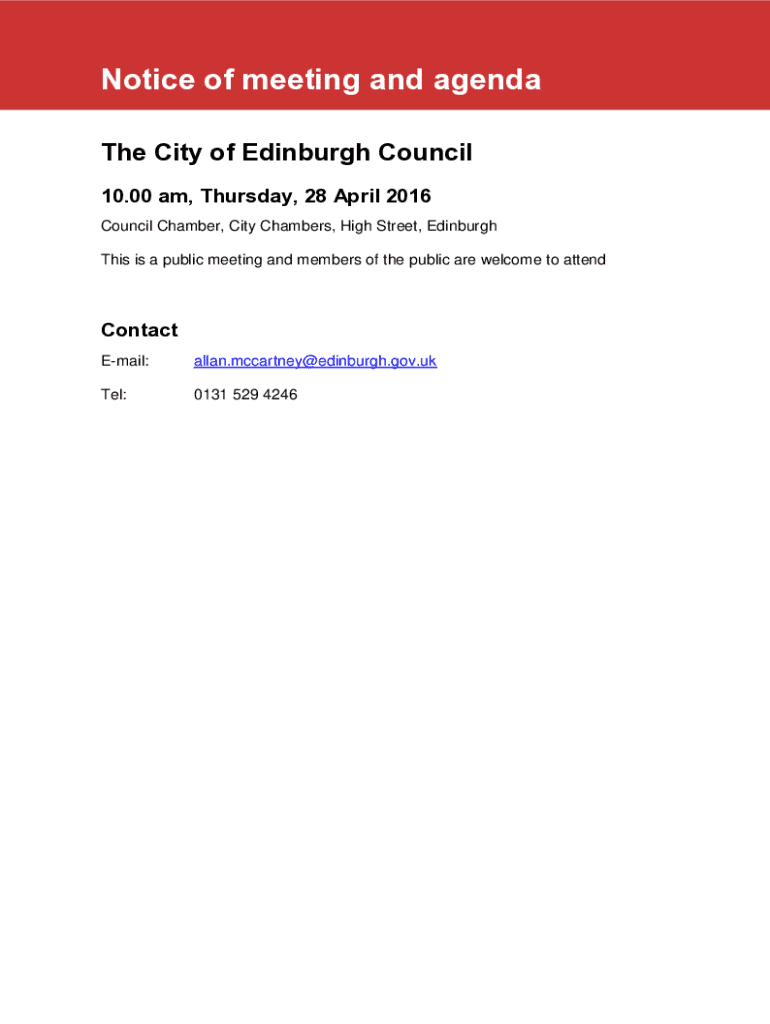 Notice of meeting and agenda

The City of Edinburgh Council

10.00 am, Thursday, 28 April 2016

Council Chamber, City Chambers, High Street, Edinburgh

This is a public meeting and members of the public are welcome to attend

Contact

E-mail: allan.mccartney@edinburgh.gov.uk

Tel: 0131 529 4246